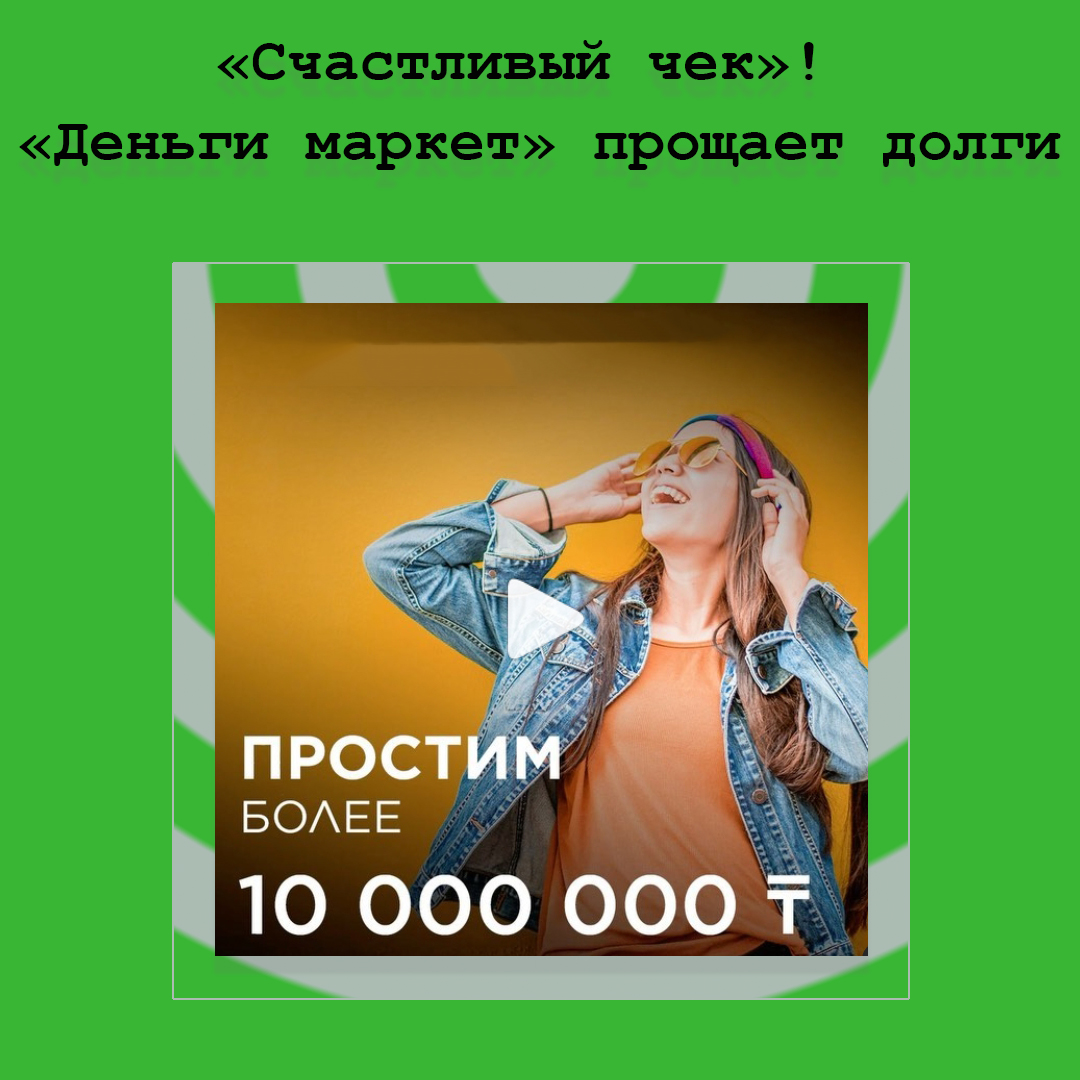 «Счастливый чек»!
«Деньги маркет» прощает долги

ПРОСТИМ
БОЛЕЕ
10 000 000 ₸